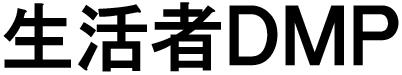 生活者DMP